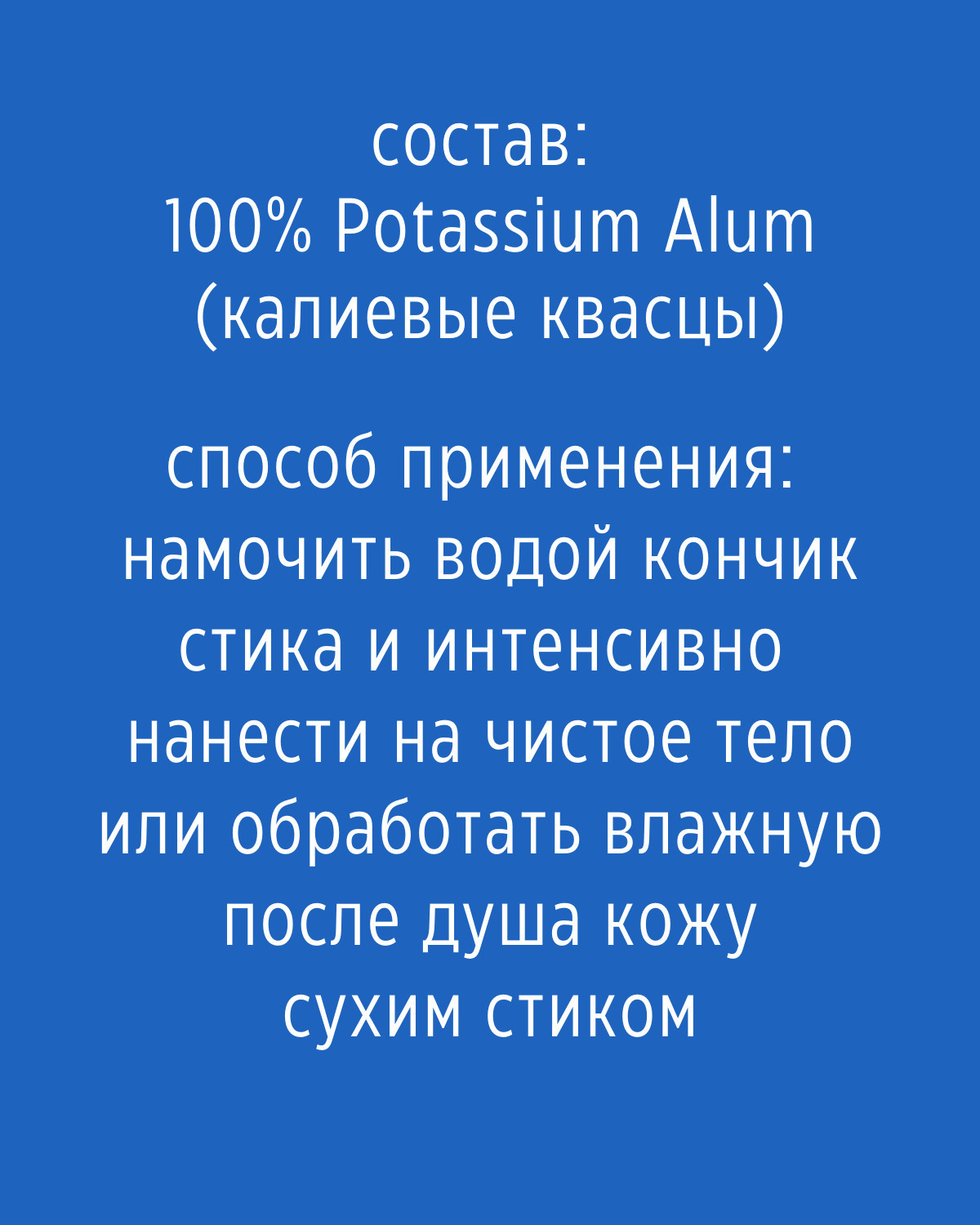 состав:
100% Potassium Alum
(калиевые квасцы)

способ применения:
намочить водой кончик стика и интенсивно нанести на чистое тело или обработать влажную после душа кожу сухим стиком